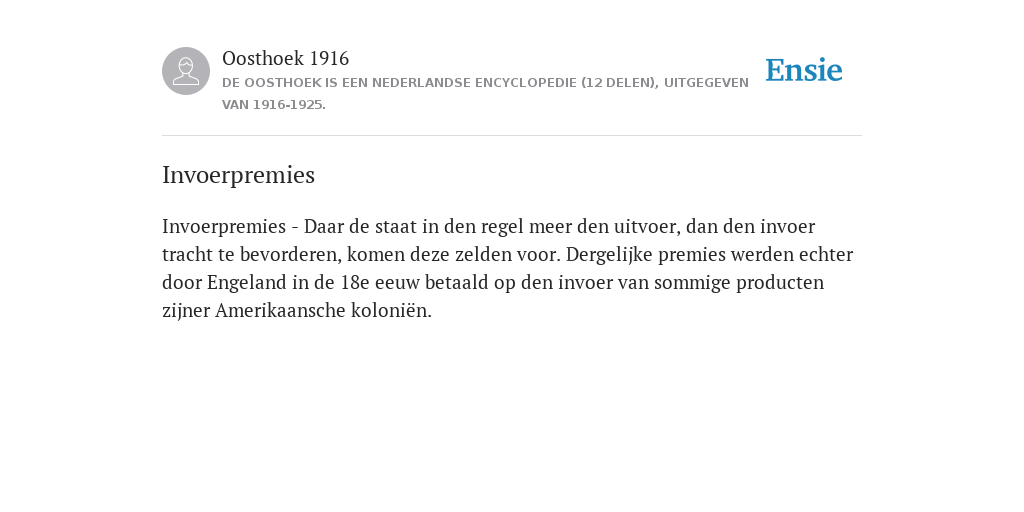 Oosthoek 1916
DE OOSTHOEK IS EEN NEDERLANDSE ENCYCLOPEDIE (12 DELEN), UITGEGEVEN VAN 1916-1925.

Ensie

Invoerpremies

Invoerpremies - Daar de staat in den regel meer den uitvoer, dan den invoer tracht te bevorderen, komen deze zelden voor. Dergelijke premies werden echter door Engeland in de 18e eeuw betaald op den invoer van sommige producten zijner Amerikaansche koloniën.